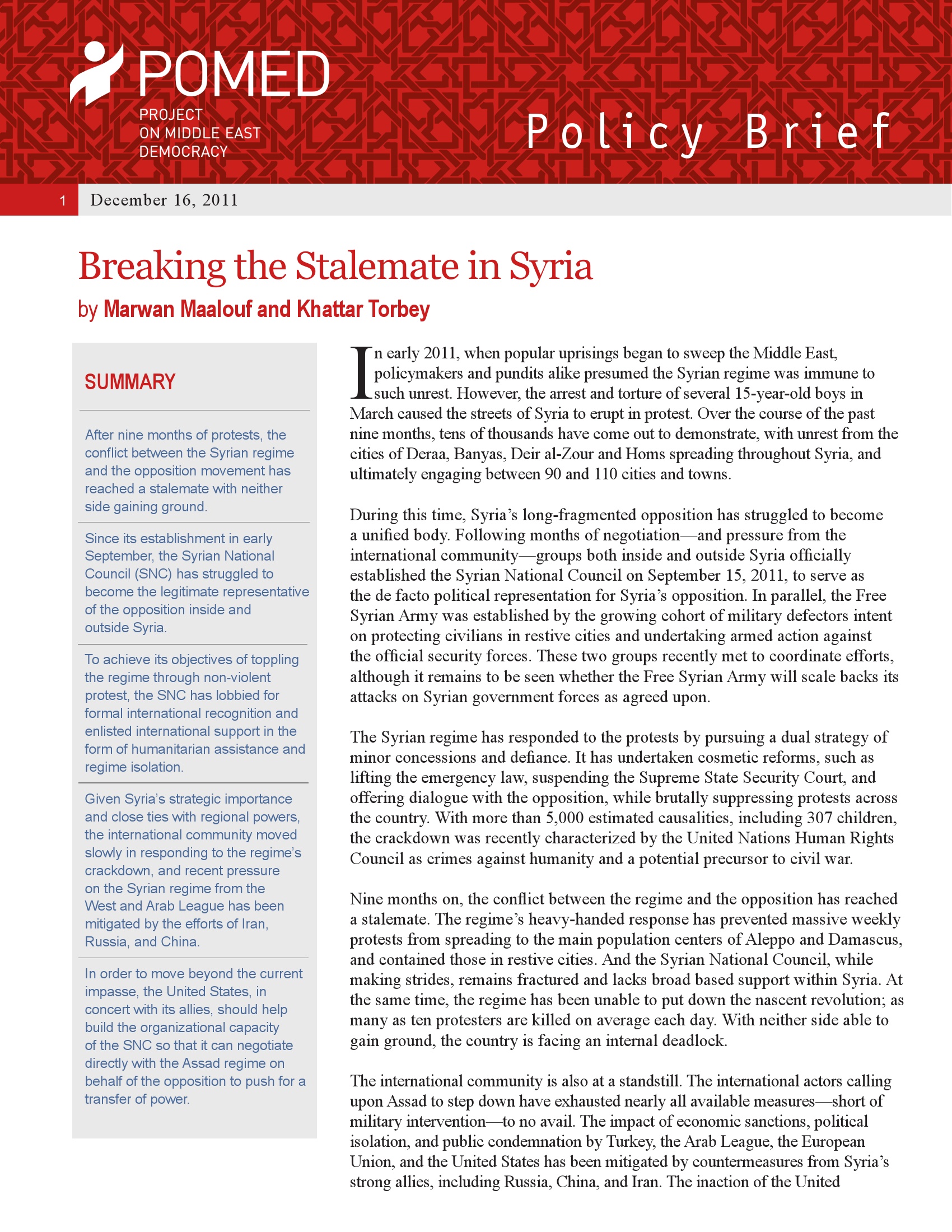 POMED
PROJECT ON MIDDLE EAST DEMOCRACY

Policy Brief

1 December 16, 2011

Breaking the Stalemate in Syria

by Marwan Maalouf and Khattar Torbey

SUMMARY

After nine months of protests, the conflict between the Syrian regime and the opposition movement has reached a stalemate with neither side gaining ground.

Since its establishment in early September, the Syrian National Council (SNC) has struggled to become the legitimate representative of the opposition inside and outside Syria.

To achieve its objectives of toppling the regime through non-violent protest, the SNC has lobbied for formal international recognition and enlisted international support in the form of humanitarian assistance and regime isolation.

Given Syria's strategic importance and close ties with regional powers, the international community moved slowly in responding to the regime's crackdown, and recent pressure on the Syrian regime from the West and Arab League has been mitigated by the efforts of Iran, Russia, and China.

In order to move beyond the current impasse, the United States, in concert with its allies, should help build the organizational capacity of the SNC so that it can negotiate directly with the Assad regime on behalf of the opposition to push for a transfer of power.

In early 2011, when popular uprisings began to sweep the Middle East, policymakers and pundits alike presumed the Syrian regime was immune to such unrest. However, the arrest and torture of several 15-year-old boys in March caused the streets of Syria to erupt in protest. Over the course of the past nine months, tens of thousands have come out to demonstrate, with unrest from the cities of Deraa, Banyas, Deir al-Zour and Homs spreading throughout Syria, and ultimately engaging between 90 and 110 cities and towns.

During this time, Syria's long-fragmented opposition has struggled to become a unified body. Following months of negotiation—and pressure from the international community—groups both inside and outside Syria officially established the Syrian National Council on September 15, 2011, to serve as the de facto political representation for Syria's opposition. In parallel, the Free Syrian Army was established by the growing cohort of military defectors intent on protecting civilians in restive cities and undertaking armed action against the official security forces. These two groups recently met to coordinate efforts, although it remains to be seen whether the Free Syrian Army will scale backs its attacks on Syrian government forces as agreed upon.

The Syrian regime has responded to the protests by pursuing a dual strategy of minor concessions and defiance. It has undertaken cosmetic reforms, such as lifting the emergency law, suspending the Supreme State Security Court, and offering dialogue with the opposition, while brutally suppressing protests across the country. With more than 5,000 estimated causalities, including 307 children, the crackdown was recently characterized by the United Nations Human Rights Council as crimes against humanity and a potential precursor to civil war.

Nine months on, the conflict between the regime and the opposition has reached a stalemate. The regime's heavy-handed response has prevented massive weekly protests from spreading to the main population centers of Aleppo and Damascus, and contained those in restive cities. And the Syrian National Council, while making strides, remains fractured and lacks broad based support within Syria. At the same time, the regime has been unable to put down the nascent revolution; as many as ten protesters are killed on average each day. With neither side able to gain ground, the country is facing an internal deadlock.

The international community is also at a standstill. The international actors calling upon Assad to step down have exhausted nearly all available measures—short of military intervention—to no avail. The impact of economic sanctions, political isolation, and public condemnation by Turkey, the Arab League, the European Union, and the United States has been mitigated by countermeasures from Syria's strong allies, including Russia, China, and Iran. The inaction of the United